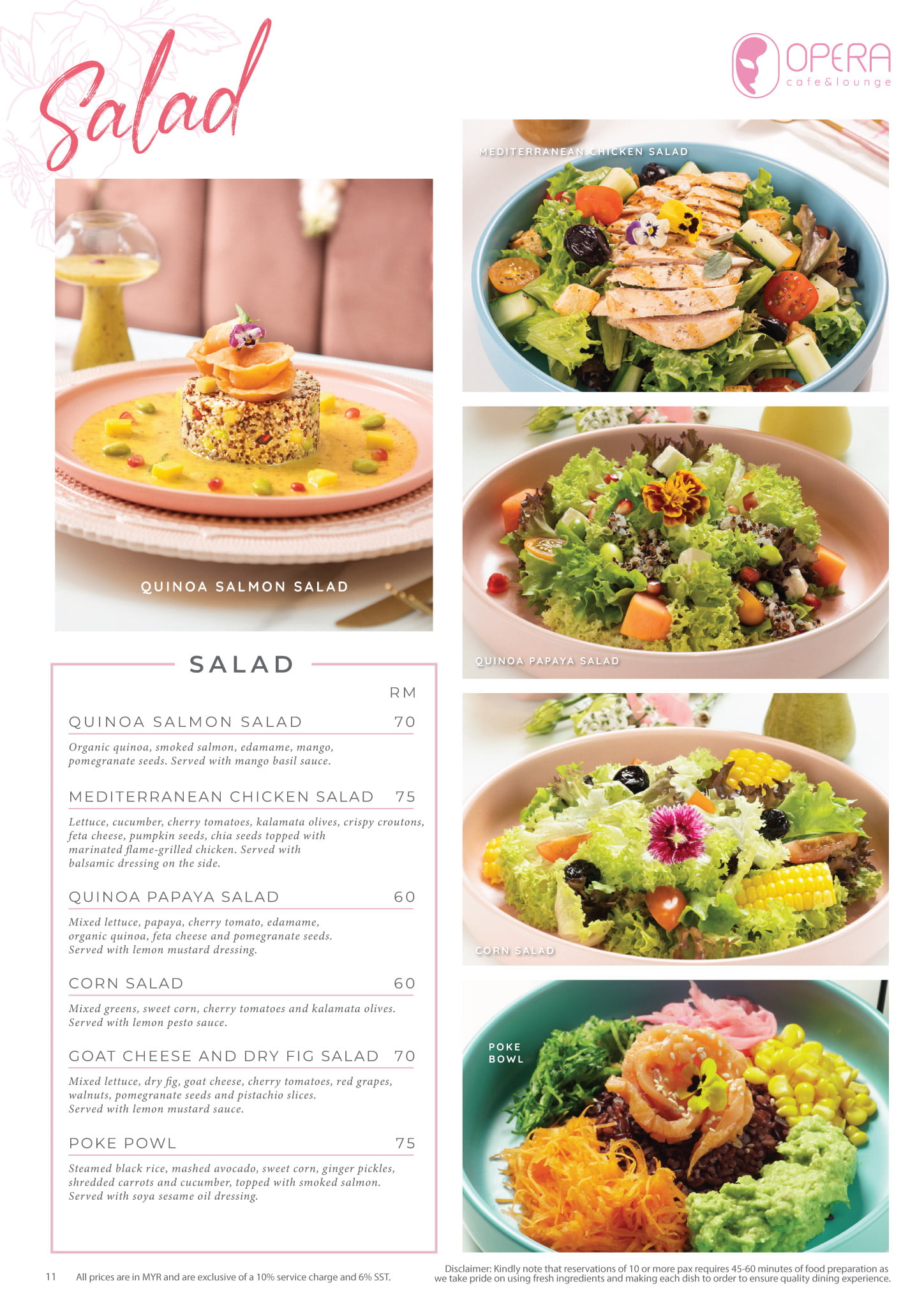 Salad

OPERA
cafe&lounge

QUINOA SALMON SALAD

SALAD

RM

QUINOA SALMON SALAD 70

Organic quinoa, smoked salmon, edamame, mango, pomegranate seeds. Served with mango basil sauce.

MEDITERRANEAN CHICKEN SALAD 75

Lettuce, cucumber, cherry tomatoes, kalamata olives, crispy croutons, feta cheese, pumpkin seeds, chia seeds topped with marinated flame-grilled chicken. Served with balsamic dressing on the side.

QUINOA PAPAYA SALAD 60

Mixed lettuce, papaya, cherry tomato, edamame, organic quinoa, feta cheese and pomegranate seeds. Served with lemon mustard dressing.

CORN SALAD 60

Mixed greens, sweet corn, cherry tomatoes and kalamata olives. Served with lemon pesto sauce.

GOAT CHEESE AND DRY FIG SALAD 70

Mixed lettuce, dry fig, goat cheese, cherry tomatoes, red grapes, walnuts, pomegranate seeds and pistachio slices. Served with lemon mustard sauce.

POKE POWL 75

Steamed black rice, mashed avocado, sweet corn, ginger pickles, shredded carrots and cucumber, topped with smoked salmon. Served with soya sesame oil dressing.

MEDITERRANEAN CHICKEN SALAD

QUINOA PAPAYA SALAD

CORN SALAD

POKE
BOWL

11 All prices are in MYR and are exclusive of a 10% service charge and 6% SST.

Disclaimer: Kindly note that reservations of 10 or more pax requires 45-60 minutes of food preparation as we take pride on using fresh ingredients and making each dish to order to ensure quality dining experience.